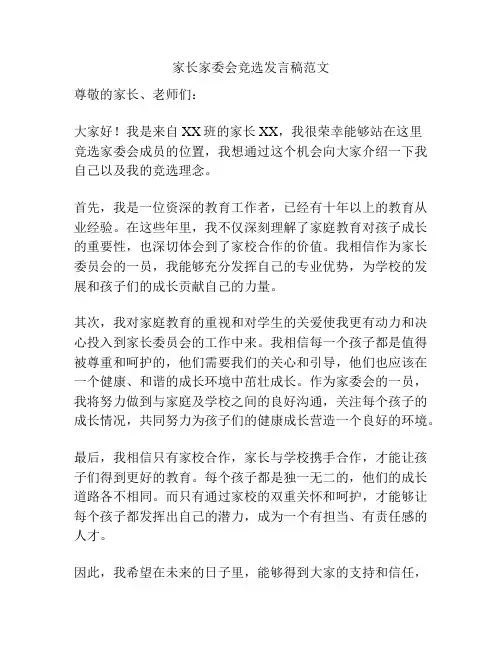 家长家委会竞选发言稿范文

尊敬的家长、老师们：

大家好！我是来自XX班的家长XX，我很荣幸能够站在这里竞选家委会成员的位置，我想通过这个机会向大家介绍一下我自己以及我的竞选理念。

首先，我是一位资深的教育工作者，已经有十年以上的教育从业经验。在这些年里，我不仅深刻理解了家庭教育对孩子成长的重要性，也深切体会到了家校合作的价值。我相信作为家长委员会的一员，我能够充分发挥自己的专业优势，为学校的发展和孩子们的成长贡献自己的力量。

其次，我对家庭教育的重视和对学生的关爱使我更有动力和决心投入到家长委员会的工作中来。我相信每一个孩子都是值得被尊重和呵护的，他们需要我们的关心和引导，他们也应该在一个健康、和谐的成长环境中茁壮成长。作为家委会的一员，我将努力做到与家庭及学校之间的良好沟通，关注每个孩子的成长情况，共同努力为孩子们的健康成长营造一个良好的环境。

最后，我相信只有家校合作，家长与学校携手合作，才能让孩子们得到更好的教育。每个孩子都是独一无二的，他们的成长道路各不相同。而只有通过家校的双重关怀和呵护，才能够让每个孩子都发挥出自己的潜力，成为一个有担当、有责任感的人才。

因此，我希望在未来的日子里，能够得到大家的支持和信任，